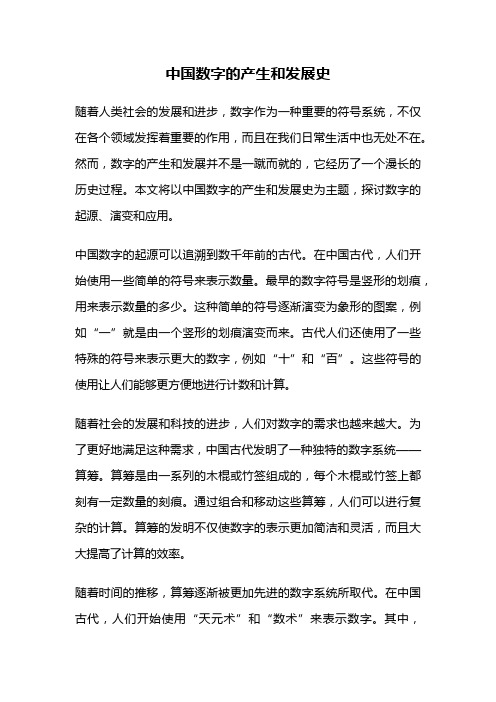 中国数字的产生和发展史

随着人类社会的发展和进步，数字作为一种重要的符号系统，不仅在各个领域发挥着重要的作用，而且在我们日常生活中也无处不在。然而，数字的产生和发展并不是一蹴而就的，它经历了一个漫长的历史过程。本文将以中国数字的产生和发展史为主题，探讨数字的起源、演变和应用。

中国数字的起源可以追溯到数千年前的古代。在中国古代，人们开始使用一些简单的符号来表示数量。最早的数字符号是竖形的划痕，用来表示数量的多少。这种简单的符号逐渐演变为象形的图案，例如“一”就是由一个竖形的划痕演变而来。古代人们还使用了一些特殊的符号来表示更大的数字，例如“十”和“百”。这些符号的使用让人们能够更方便地进行计数和计算。

随着社会的发展和科技的进步，人们对数字的需求也越来越大。为了更好地满足这种需求，中国古代发明了一种独特的数字系统——算筹。算筹是由一系列的木棍或竹签组成的，每个木棍或竹签上都刻有一定数量的刻痕。通过组合和移动这些算筹，人们可以进行复杂的计算。算筹的发明不仅使数字的表示更加简洁和灵活，而且大大提高了计算的效率。

随着时间的推移，算筹逐渐被更加先进的数字系统所取代。在中国古代，人们开始使用“天元术”和“数术”来表示数字。其中，